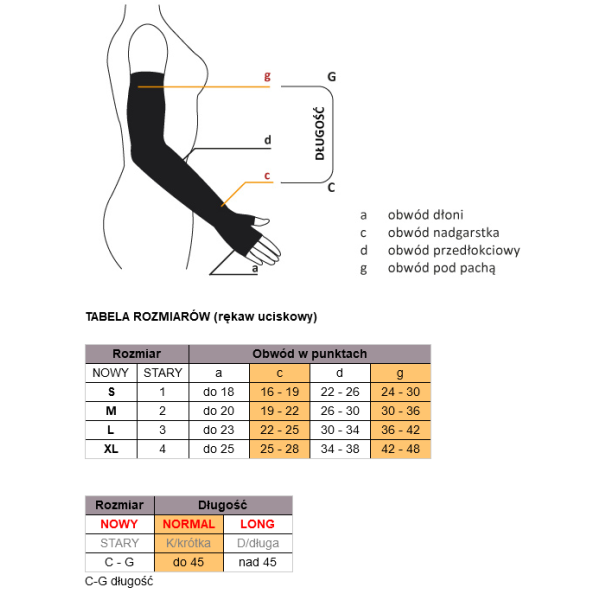 g
G
DŁUGOŚĆ
d
c
C
a

a obwód dłoni
c obwód nadgarstka
d obwód przedłokciowy
g obwód pod pachą

TABELA ROZMIARÓW (rękaw uciskowy)

| Rozmiar | | Obwód w punktach | | | |
|---|---|---|---|---|---|
| NOWY | STARY | a | c | d | g |
| S | 1 | do 18 | 16 - 19 | 22 - 26 | 24 - 30 |
| M | 2 | do 20 | 19 - 22 | 26 - 30 | 30 - 36 |
| L | 3 | do 23 | 22 - 25 | 30 - 34 | 36 - 42 |
| XL | 4 | do 25 | 25 - 28 | 34 - 38 | 42 - 48 |

| Rozmiar | Długość | |
|---|---|---|
| NOWY | NORMAL | LONG |
| STARY | K/krótka | D/długa |
| C - G | do 45 | nad 45 |

C-G długość